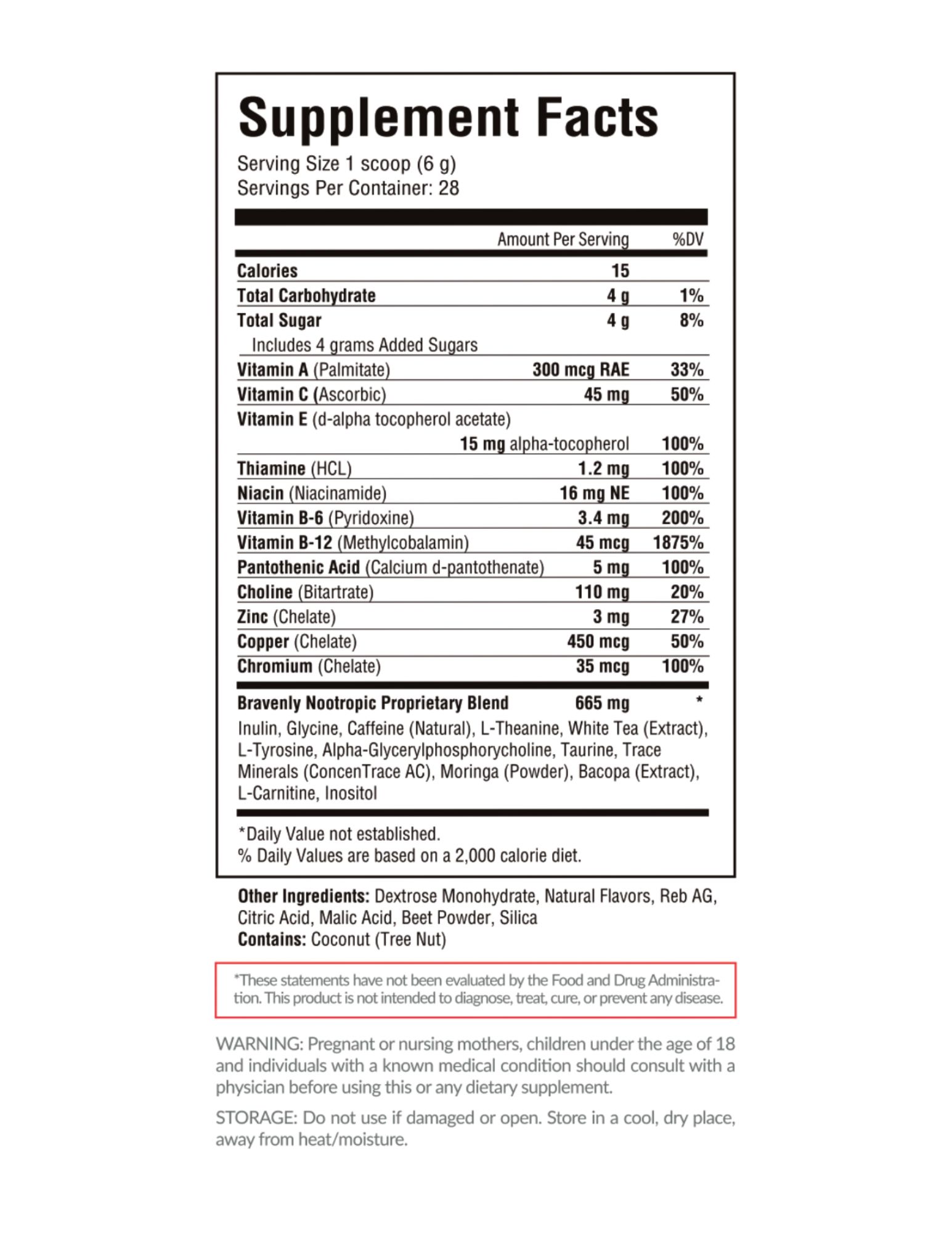 Supplement Facts
Serving Size 1 scoop (6 g)
Servings Per Container: 28

| | Amount Per Serving | %DV |
|---|---|---|
| Calories | 15 | |
| Total Carbohydrate | 4 g | 1% |
| Total Sugar | 4 g | 8% |
| Includes 4 grams Added Sugars | | |
| Vitamin A (Palmitate) | 300 mcg RAE | 33% |
| Vitamin C (Ascorbic) | 45 mg | 50% |
| Vitamin E (d-alpha tocopherol acetate) | 15 mg alpha-tocopherol | 100% |
| Thiamine (HCL) | 1.2 mg | 100% |
| Niacin (Niacinamide) | 16 mg NE | 100% |
| Vitamin B-6 (Pyridoxine) | 3.4 mg | 200% |
| Vitamin B-12 (Methylcobalamin) | 45 mcg | 1875% |
| Pantothenic Acid (Calcium d-pantothenate) | 5 mg | 100% |
| Choline (Bitartrate) | 110 mg | 20% |
| Zinc (Chelate) | 3 mg | 27% |
| Copper (Chelate) | 450 mcg | 50% |
| Chromium (Chelate) | 35 mcg | 100% |
| Bravenly Nootropic Proprietary Blend | 665 mg | * |

Inulin, Glycine, Caffeine (Natural), L-Theanine, White Tea (Extract), L-Tyrosine, Alpha-Glycerylphosphorycholine, Taurine, Trace Minerals (ConcenTrace AC), Moringa (Powder), Bacopa (Extract), L-Carnitine, Inositol

*Daily Value not established.
% Daily Values are based on a 2,000 calorie diet.

Other Ingredients: Dextrose Monohydrate, Natural Flavors, Reb AG, Citric Acid, Malic Acid, Beet Powder, Silica
Contains: Coconut (Tree Nut)

*These statements have not been evaluated by the Food and Drug Administration. This product is not intended to diagnose, treat, cure, or prevent any disease.

WARNING: Pregnant or nursing mothers, children under the age of 18 and individuals with a known medical condition should consult with a physician before using this or any dietary supplement.

STORAGE: Do not use if damaged or open. Store in a cool, dry place, away from heat/moisture.